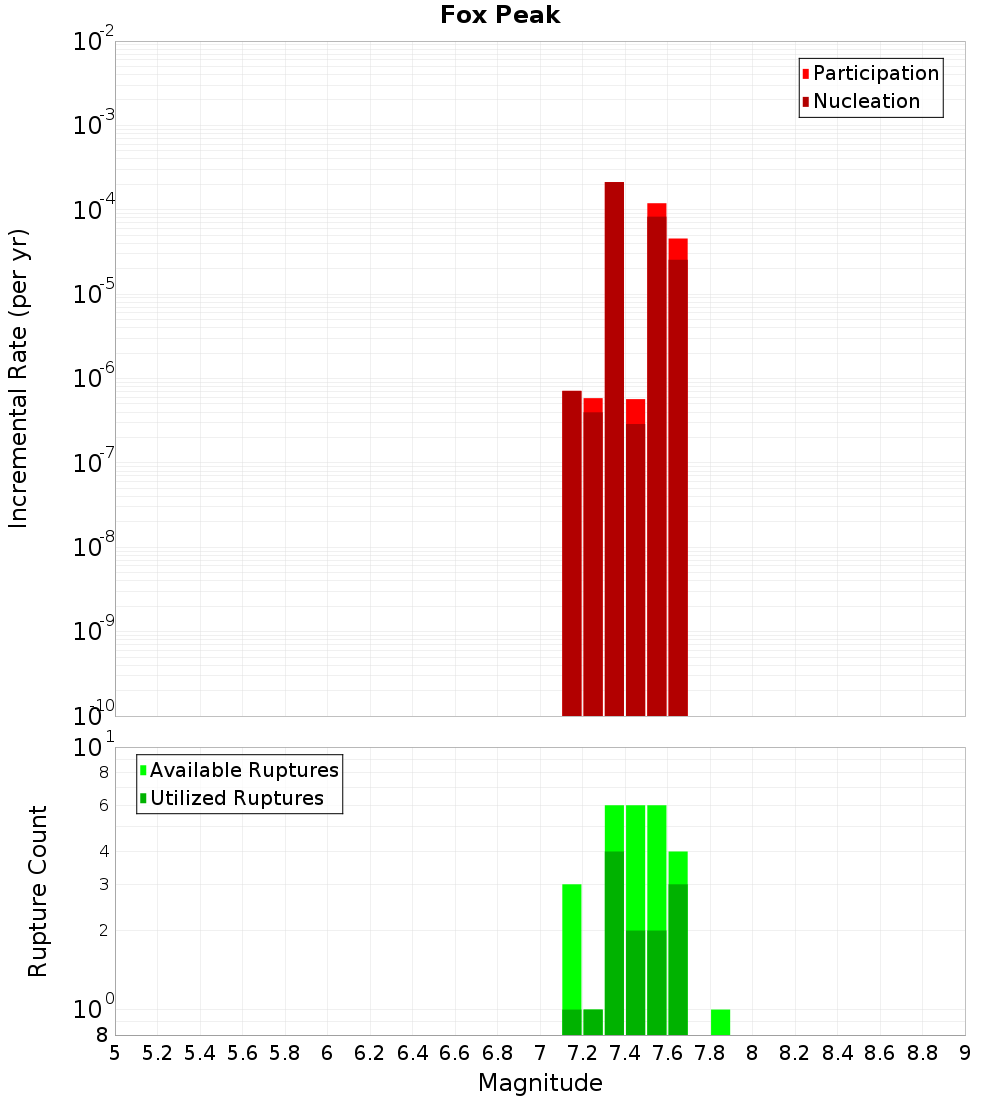 Fox Peak

Participation
Nucleation

Incremental Rate (per yr)

$10^{-2}$
$10^{-3}$
$10^{-4}$
$10^{-5}$
$10^{-6}$
$10^{-7}$
$10^{-8}$
$10^{-9}$
$10^{-10}$

Available Ruptures
Utilized Ruptures

Rupture Count

$10^{1}$
8
6
4
3
2
$10^{0}$
8

5 5.2 5.4 5.6 5.8 6 6.2 6.4 6.6 6.8 7 7.2 7.4 7.6 7.8 8 8.2 8.4 8.6 8.8 9

Magnitude